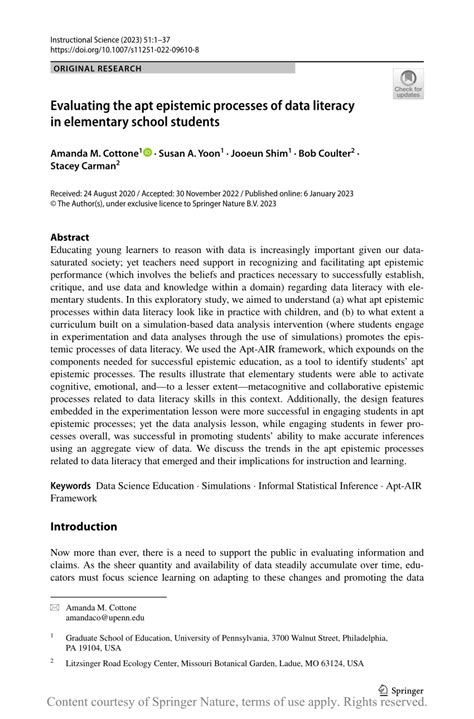 Instructional Science (2023) 51:1–37
https://doi.org/10.1007/s11251-022-09610-8

ORIGINAL RESEARCH

Check for updates

Evaluating the apt epistemic processes of data literacy in elementary school students

Amanda M. Cottone$^1$ · Susan A. Yoon$^1$ · Jooeun Shim$^1$ · Bob Coulter$^2$ · Stacey Carman$^2$

Received: 24 August 2020 / Accepted: 30 November 2022 / Published online: 6 January 2023
© The Author(s), under exclusive licence to Springer Nature B.V. 2023

Abstract
Educating young learners to reason with data is increasingly important given our data-saturated society; yet teachers need support in recognizing and facilitating apt epistemic performance (which involves the beliefs and practices necessary to successfully establish, critique, and use data and knowledge within a domain) regarding data literacy with elementary students. In this exploratory study, we aimed to understand (a) what apt epistemic processes within data literacy look like in practice with children, and (b) to what extent a curriculum built on a simulation-based data analysis intervention (where students engage in experimentation and data analyses through the use of simulations) promotes the epistemic processes of data literacy. We used the Apt-AIR framework, which expounds on the components needed for successful epistemic education, as a tool to identify students' apt epistemic processes. The results illustrate that elementary students were able to activate cognitive, emotional, and—to a lesser extent—metacognitive and collaborative epistemic processes related to data literacy skills in this context. Additionally, the design features embedded in the experimentation lesson were more successful in engaging students in apt epistemic processes; yet the data analysis lesson, while engaging students in fewer processes overall, was successful in promoting students' ability to make accurate inferences using an aggregate view of data. We discuss the trends in the apt epistemic processes related to data literacy that emerged and their implications for instruction and learning.

Keywords Data Science Education · Simulations · Informal Statistical Inference · Apt-AIR Framework

Introduction

Now more than ever, there is a need to support the public in evaluating information and claims. As the sheer quantity and availability of data steadily accumulate over time, educators must focus science learning on adapting to these changes and promoting the data

Amanda M. Cottone
amandaco@upenn.edu

$^1$ Graduate School of Education, University of Pennsylvania, 3700 Walnut Street, Philadelphia, PA 19104, USA

$^2$ Litzsinger Road Ecology Center, Missouri Botanical Garden, Ladue, MO 63124, USA

Springer

Content courtesy of Springer Nature, terms of use apply. Rights reserved.